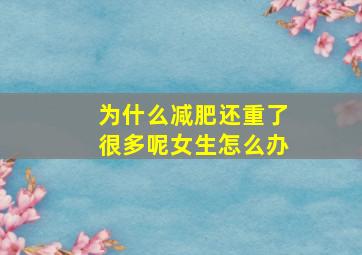 为什么减肥还重了很多呢女生怎么办